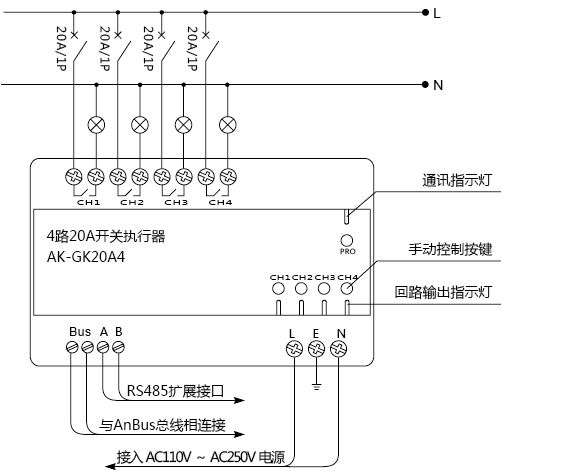 L

20A/1P
20A/1P
20A/1P
20A/1P

N

CH1 CH2 CH3 CH4

通讯指示灯

4路20A开关执行器
AK-GK20A4

PRO

手动控制按键

CH1 CH2 CH3 CH4

回路输出指示灯

Bus A B

L E N

RS485扩展接口

与AnBus总线相连接

接入 AC110V ~ AC250V 电源